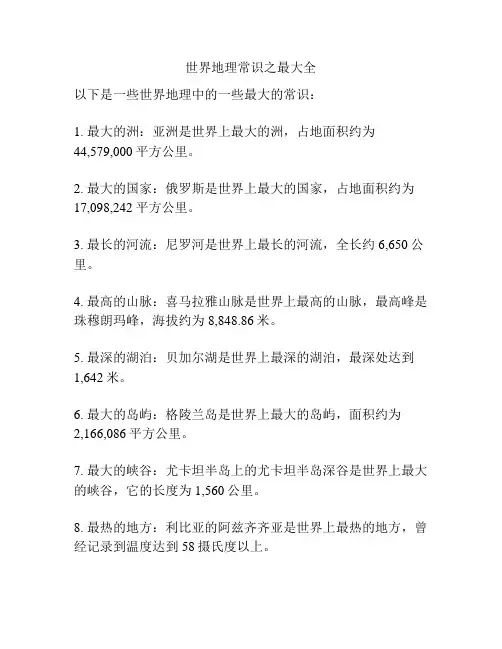 世界地理常识之最大全

以下是一些世界地理中的一些最大的常识：

1. 最大的洲：亚洲是世界上最大的洲，占地面积约为 44,579,000 平方公里。

2. 最大的国家：俄罗斯是世界上最大的国家，占地面积约为 17,098,242 平方公里。

3. 最长的河流：尼罗河是世界上最长的河流，全长约 6,650 公里。

4. 最高的山脉：喜马拉雅山脉是世界上最高的山脉，最高峰是珠穆朗玛峰，海拔约为 8,848.86 米。

5. 最深的湖泊：贝加尔湖是世界上最深的湖泊，最深处达到 1,642 米。

6. 最大的岛屿：格陵兰岛是世界上最大的岛屿，面积约为 2,166,086 平方公里。

7. 最大的峡谷：尤卡坦半岛上的尤卡坦半岛深谷是世界上最大的峡谷，它的长度为 1,560 公里。

8. 最热的地方：利比亚的阿兹齐齐亚是世界上最热的地方，曾经记录到温度达到 58 摄氏度以上。